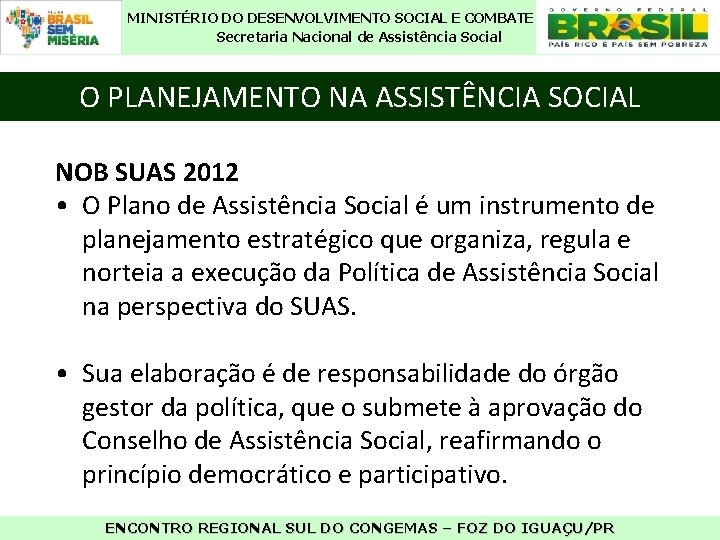 BRASIL SEM MISÉRIA

MINISTÉRIO DO DESENVOLVIMENTO SOCIAL E COMBATE
Secretaria Nacional de Assistência Social

GOVERNO FEDERAL
BRASIL
PAÍS RICO É PAÍS SEM POBREZA

O PLANEJAMENTO NA ASSISTÊNCIA SOCIAL

NOB SUAS 2012

• O Plano de Assistência Social é um instrumento de planejamento estratégico que organiza, regula e norteia a execução da Política de Assistência Social na perspectiva do SUAS.

• Sua elaboração é de responsabilidade do órgão gestor da política, que o submete à aprovação do Conselho de Assistência Social, reafirmando o princípio democrático e participativo.

ENCONTRO REGIONAL SUL DO CONGEMAS – FOZ DO IGUAÇU/PR